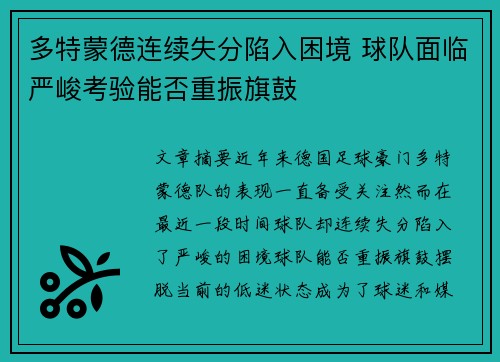 多特蒙德连续失分陷入困境 球队面临严峻考验能否重振旗鼓

文章摘要近年来德国足球豪门多特蒙德队的表现一直备受关注然而在最近一段时间球队却连续失分陷入了严峻的困境球队能否重振旗鼓摆脱当前的低迷状态成为了球迷和媒